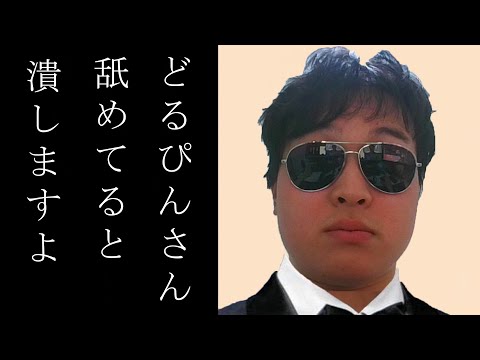 どるぴんさん
舐めてると
潰しますよ